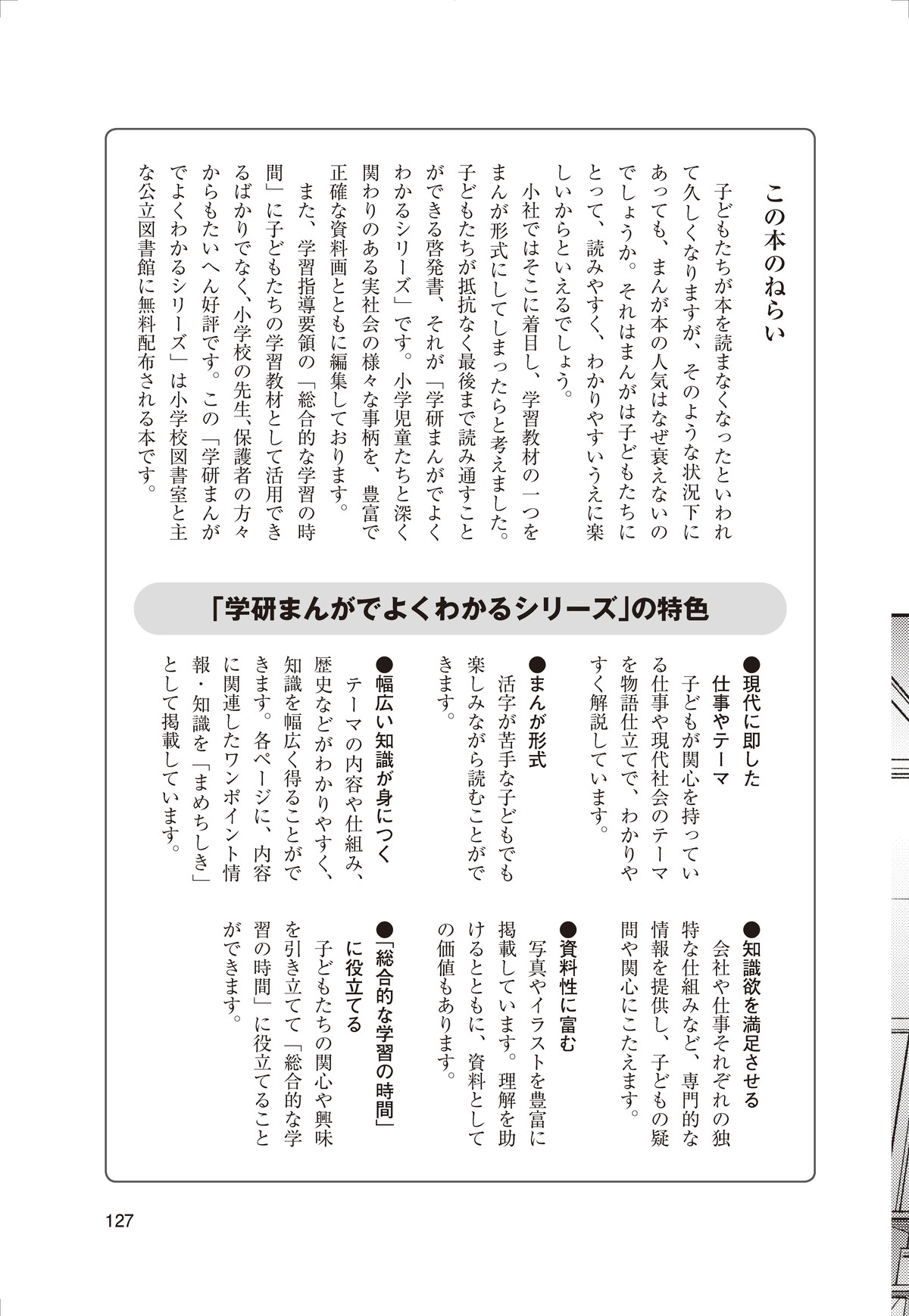 この本のねらい

子どもたちが本を読まなくなったといわれて久しくなりますが、そのような状況下にあっても、まんが本の人気はなぜ衰えないのでしょうか。それはまんがは子どもたちにとって、読みやすく、わかりやすいうえに楽しいからといえるでしょう。

小社ではそこに着目し、学習教材の一つをまんが形式にしてしまったらと考えました。子どもたちが抵抗なく最後まで読み通すことができる啓発書、それが「学研まんがでよくわかるシリーズ」です。小学児童たちと深く関わりのある実社会の様々な事柄を、豊富で正確な資料画とともに編集しております。

また、学習指導要領の「総合的な学習の時間」に子どもたちの学習教材として活用できるばかりでなく、小学校の先生、保護者の方々からもたいへん好評です。この「学研まんがでよくわかるシリーズ」は小学校図書室と主な公立図書館に無料配布される本です。

「学研まんがでよくわかるシリーズ」の特色

●現代に即した仕事やテーマ
子どもが関心を持っている仕事や現代社会のテーマを物語仕立てで、わかりやすく解説しています。

●まんが形式
活字が苦手な子どもでも楽しみながら読むことができます。

●幅広い知識が身につく
テーマの内容や仕組み、歴史などがわかりやすく、知識を幅広く得ることができます。各ページに、内容に関連したワンポイント情報・知識を「まめちしき」として掲載しています。

●知識欲を満足させる
会社や仕事それぞれの独特な仕組みなど、専門的な情報を提供し、子どもの疑問や関心にこたえます。

●資料性に富む
写真やイラストを豊富に掲載しています。理解を助けるとともに、資料としての価値もあります。

●「総合的な学習の時間」に役立てる
子どもたちの関心や興味を引き立てて「総合的な学習の時間」に役立てることができます。

127